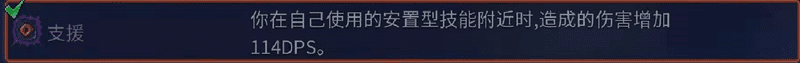 支援

你在自己使用的安置型技能附近时,造成的伤害增加114DPS。